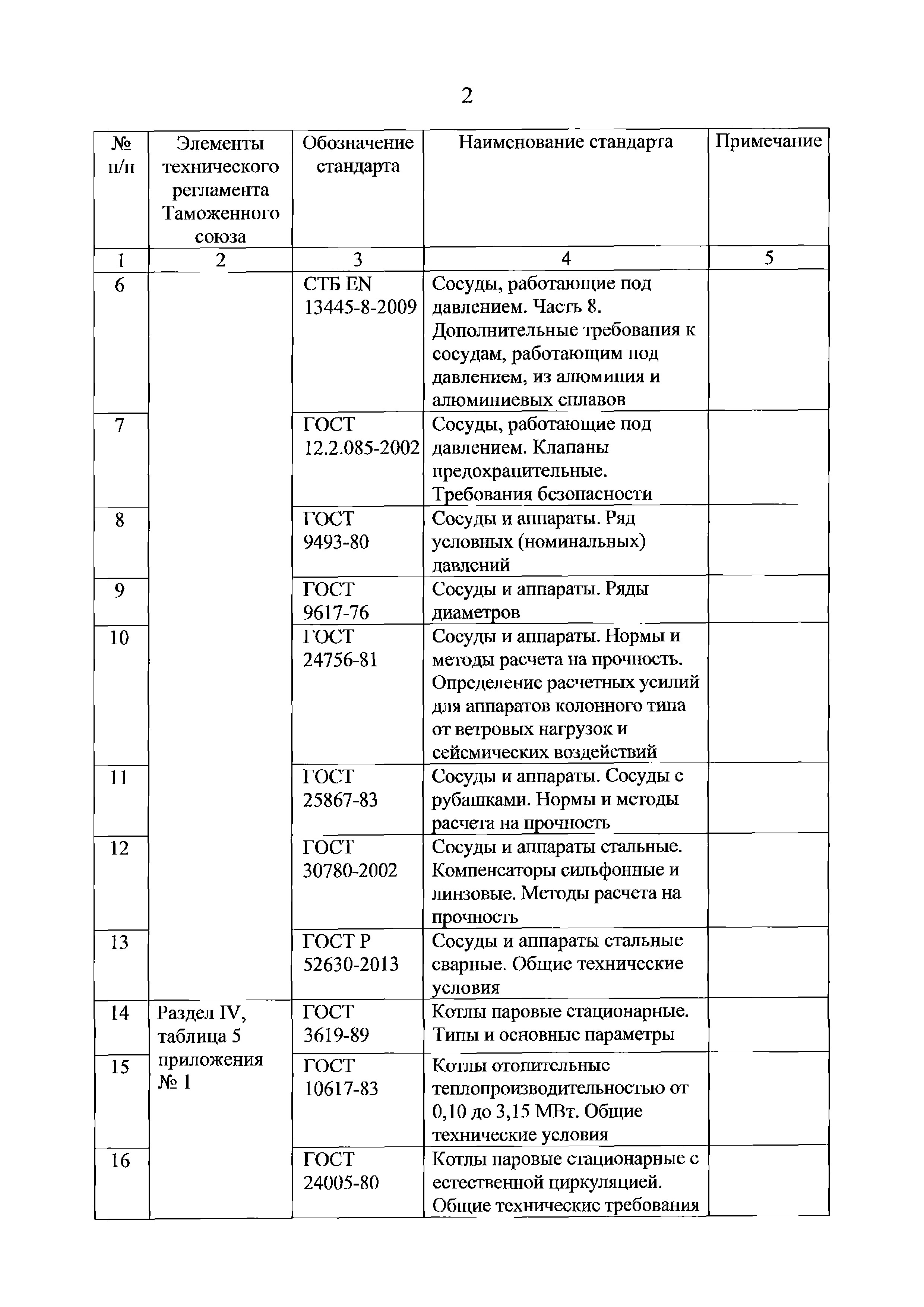 2

| № п/п | Элементы технического регламента Таможенного союза | Обозначение стандарта | Наименование стандарта | Примечание |
|---|---|---|---|---|
| 1 | 2 | 3 | 4 | 5 |
| 6 | | СТБ EN 13445-8-2009 | Сосуды, работающие под давлением. Часть 8. Дополнительные требования к сосудам, работающим под давлением, из алюминия и алюминиевых сплавов | |
| 7 | | ГОСТ 12.2.085-2002 | Сосуды, работающие под давлением. Клапаны предохранительные. Требования безопасности | |
| 8 | | ГОСТ 9493-80 | Сосуды и аппараты. Ряд условных (номинальных) давлений | |
| 9 | | ГОСТ 9617-76 | Сосуды и аппараты. Ряды диаметров | |
| 10 | | ГОСТ 24756-81 | Сосуды и аппараты. Нормы и методы расчета на прочность. Определение расчетных усилий для аппаратов колонного типа от ветровых нагрузок и сейсмических воздействий | |
| 11 | | ГОСТ 25867-83 | Сосуды и аппараты. Сосуды с рубашками. Нормы и методы расчета на прочность | |
| 12 | | ГОСТ 30780-2002 | Сосуды и аппараты стальные. Компенсаторы сильфонные и линзовые. Методы расчета на прочность | |
| 13 | | ГОСТ Р 52630-2013 | Сосуды и аппараты стальные сварные. Общие технические условия | |
| 14 | Раздел IV, таблица 5 приложения № 1 | ГОСТ 3619-89 | Котлы паровые стационарные. Типы и основные параметры | |
| 15 | | ГОСТ 10617-83 | Котлы отопительные теплопроизводительностью от 0,10 до 3,15 МВт. Общие технические условия | |
| 16 | | ГОСТ 24005-80 | Котлы паровые стационарные с естественной циркуляцией. Общие технические требования | |